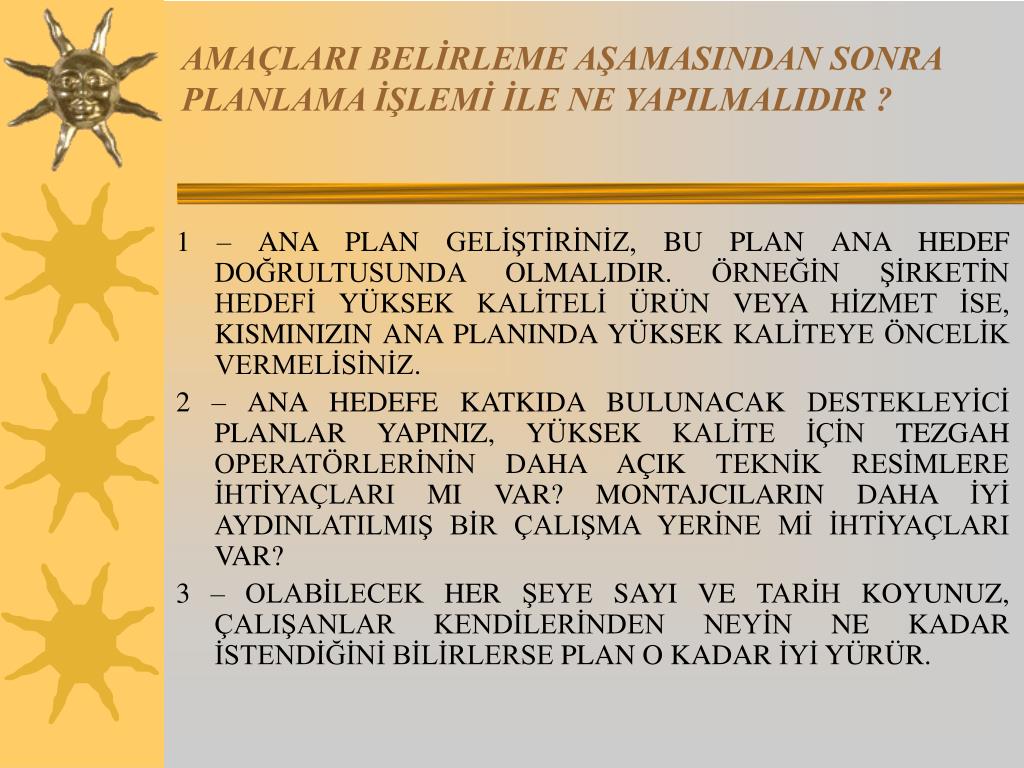 AMAÇLARI BELİRLEME AŞAMASINDAN SONRA PLANLAMA İŞLEMİ İLE NE YAPILMALIDIR ?

1 – ANA PLAN GELİŞTİRİNİZ, BU PLAN ANA HEDEF DOĞRULTUSUNDA OLMALIDIR. ÖRNEĞİN ŞİRKETİN HEDEFİ YÜKSEK KALİTELİ ÜRÜN VEYA HİZMET İSE, KISMINIZIN ANA PLANINDA YÜKSEK KALİTEYE ÖNCELİK VERMELİSİNİZ.

2 – ANA HEDEFE KATKIDA BULUNACAK DESTEKLEYİCİ PLANLAR YAPINIZ, YÜKSEK KALİTE İÇİN TEZGAH OPERATÖRLERİNİN DAHA AÇIK TEKNİK RESİMLERE İHTİYAÇLARI MI VAR? MONTAJCILARIN DAHA İYİ AYDINLATILMIŞ BİR ÇALIŞMA YERİNE Mİ İHTİYAÇLARI VAR?

3 – OLABİLECEK HER ŞEYE SAYI VE TARİH KOYUNUZ, ÇALIŞANLAR KENDİLERİNDEN NEYİN NE KADAR İSTENDİĞİNİ BİLİRLERSE PLAN O KADAR İYİ YÜRÜR.